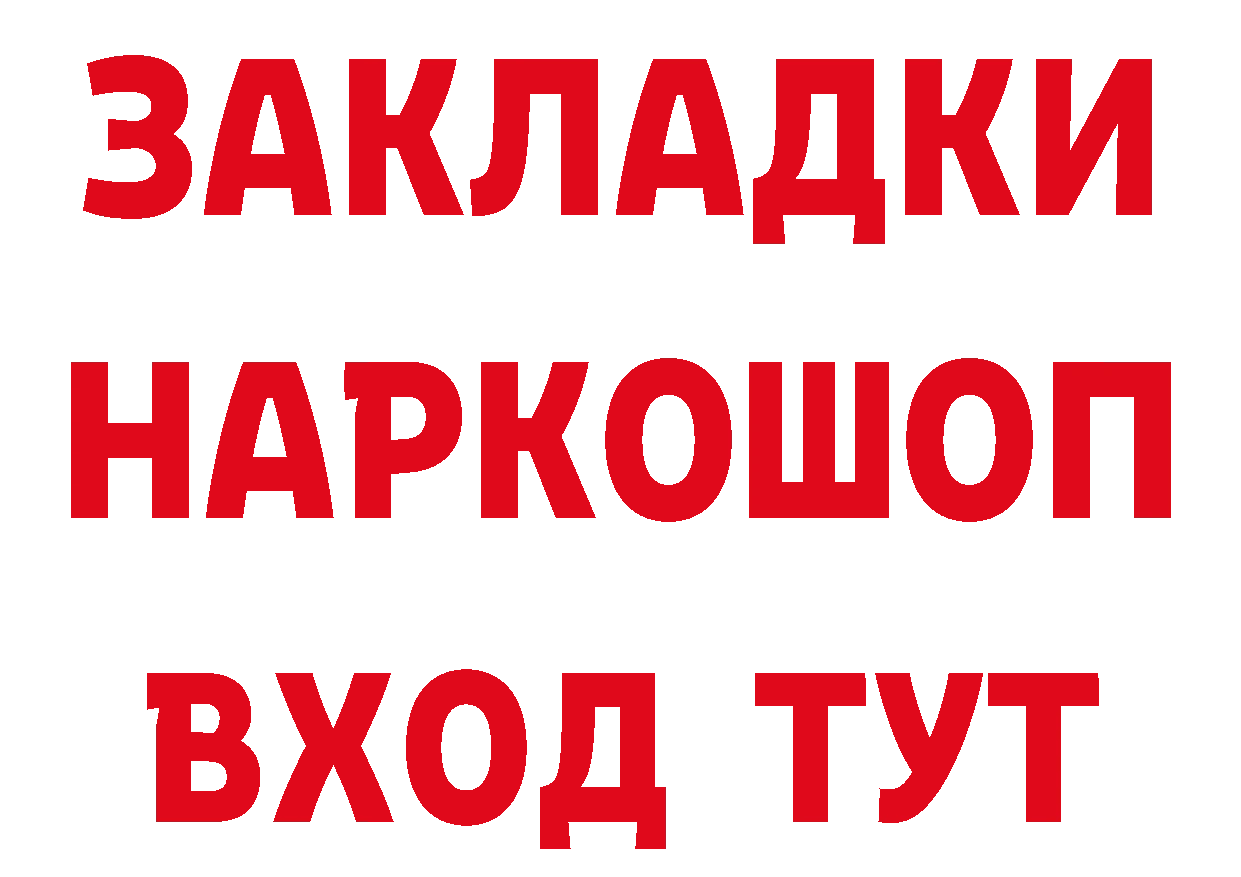 ЗАКЛАДКИ НАРКОШОП ВХОД ТУТ